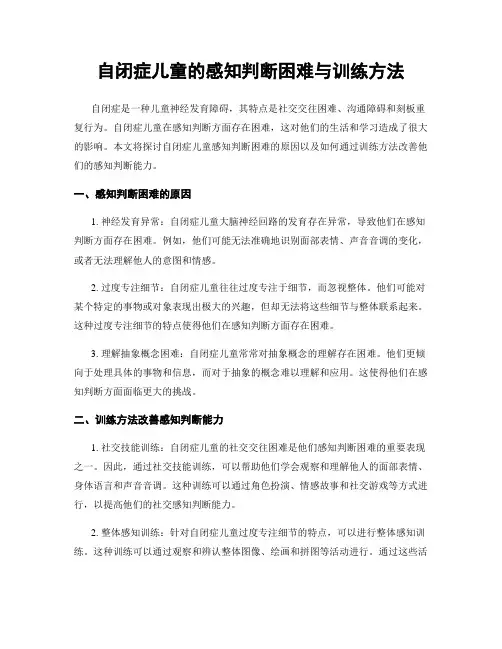 自闭症儿童的感知判断困难与训练方法

自闭症是一种儿童神经发育障碍，其特点是社交交往困难、沟通障碍和刻板重复行为。自闭症儿童在感知判断方面存在困难，这对他们的生活和学习造成了很大的影响。本文将探讨自闭症儿童感知判断困难的原因以及如何通过训练方法改善他们的感知判断能力。

一、感知判断困难的原因

1. 神经发育异常：自闭症儿童大脑神经回路的发育存在异常，导致他们在感知判断方面存在困难。例如，他们可能无法准确地识别面部表情、声音音调的变化，或者无法理解他人的意图和情感。

2. 过度专注细节：自闭症儿童往往过度专注于细节，而忽视整体。他们可能对某个特定的事物或对象表现出极大的兴趣，但却无法将这些细节与整体联系起来。这种过度专注细节的特点使得他们在感知判断方面存在困难。

3. 理解抽象概念困难：自闭症儿童常常对抽象概念的理解存在困难。他们更倾向于处理具体的事物和信息，而对于抽象的概念难以理解和应用。这使得他们在感知判断方面面临更大的挑战。

二、训练方法改善感知判断能力

1. 社交技能训练：自闭症儿童的社交交往困难是他们感知判断困难的重要表现之一。因此，通过社交技能训练，可以帮助他们学会观察和理解他人的面部表情、身体语言和声音音调。这种训练可以通过角色扮演、情感故事和社交游戏等方式进行，以提高他们的社交感知判断能力。

2. 整体感知训练：针对自闭症儿童过度专注细节的特点，可以进行整体感知训练。这种训练可以通过观察和辨认整体图像、绘画和拼图等活动进行。通过这些活